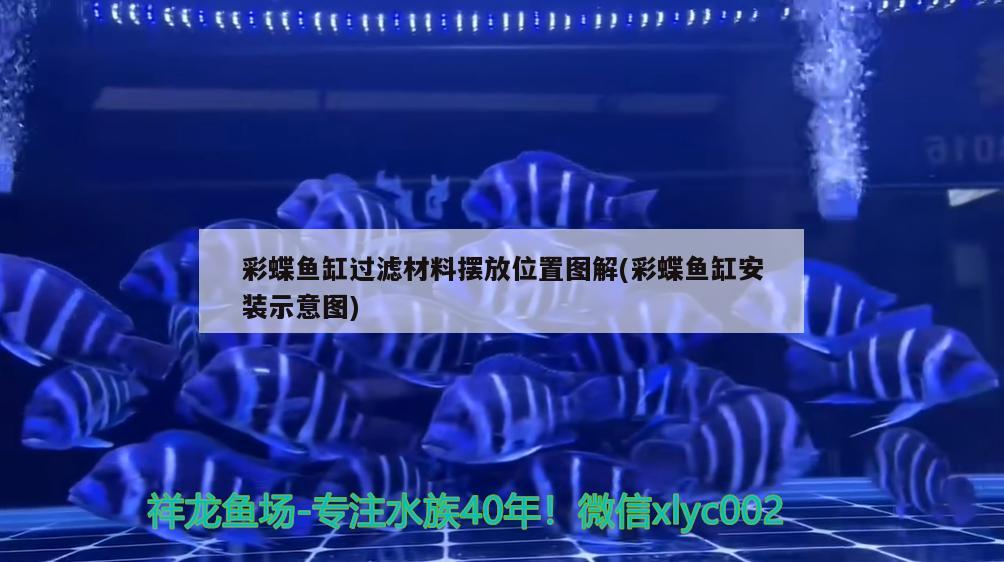 彩蝶鱼缸过滤材料摆放位置图解(彩蝶鱼缸安装示意图)

祥龙鱼场-专注水族40年！微信xlyc002